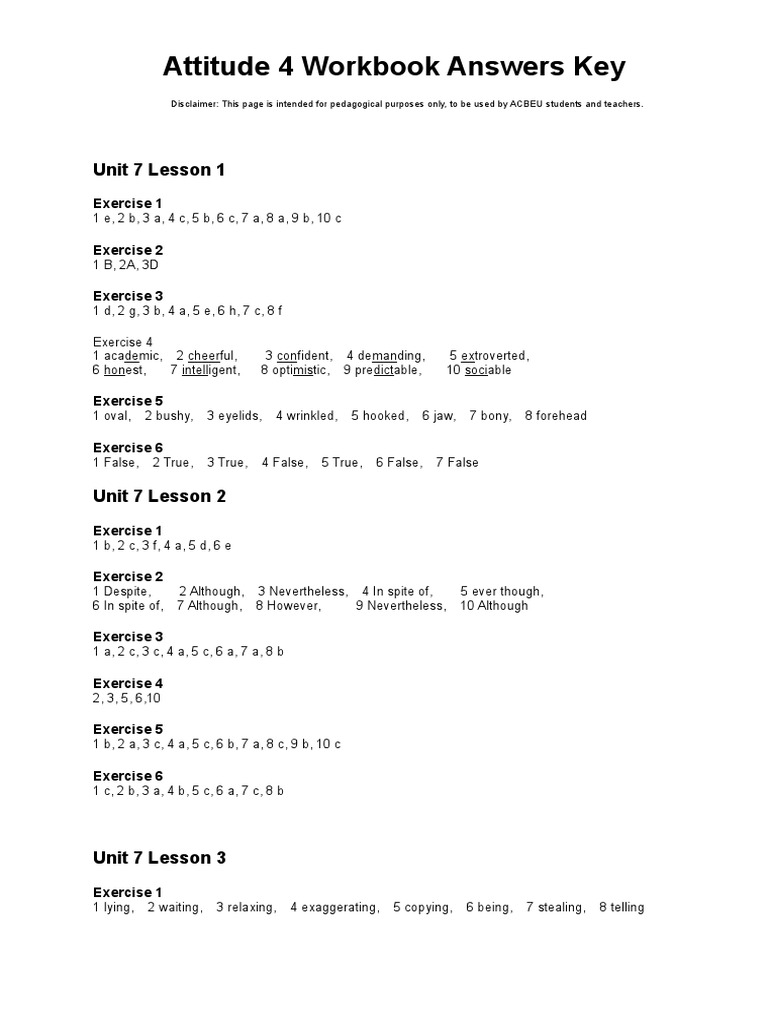 Attitude 4 Workbook Answers Key

Disclaimer: This page is intended for pedagogical purposes only, to be used by ACBEU students and teachers.

Unit 7 Lesson 1

Exercise 1
1 e, 2 b, 3 a, 4 c, 5 b, 6 c, 7 a, 8 a, 9 b, 10 c

Exercise 2
1 B, 2A, 3D

Exercise 3
1 d, 2 g, 3 b, 4 a, 5 e, 6 h, 7 c, 8 f

Exercise 4
1 academic, 2 cheerful, 3 confident, 4 demanding, 5 extroverted, 6 honest, 7 intelligent, 8 optimistic, 9 predictable, 10 sociable

Exercise 5
1 oval, 2 bushy, 3 eyelids, 4 wrinkled, 5 hooked, 6 jaw, 7 bony, 8 forehead

Exercise 6
1 False, 2 True, 3 True, 4 False, 5 True, 6 False, 7 False

Unit 7 Lesson 2

Exercise 1
1 b, 2 c, 3 f, 4 a, 5 d, 6 e

Exercise 2
1 Despite, 2 Although, 3 Nevertheless, 4 In spite of, 5 ever though, 6 In spite of, 7 Although, 8 However, 9 Nevertheless, 10 Although

Exercise 3
1 a, 2 c, 3 c, 4 a, 5 c, 6 a, 7 a, 8 b

Exercise 4
2, 3, 5, 6,10

Exercise 5
1 b, 2 a, 3 c, 4 a, 5 c, 6 b, 7 a, 8 c, 9 b, 10 c

Exercise 6
1 c, 2 b, 3 a, 4 b, 5 c, 6 a, 7 c, 8 b

Unit 7 Lesson 3

Exercise 1
1 lying, 2 waiting, 3 relaxing, 4 exaggerating, 5 copying, 6 being, 7 stealing, 8 telling